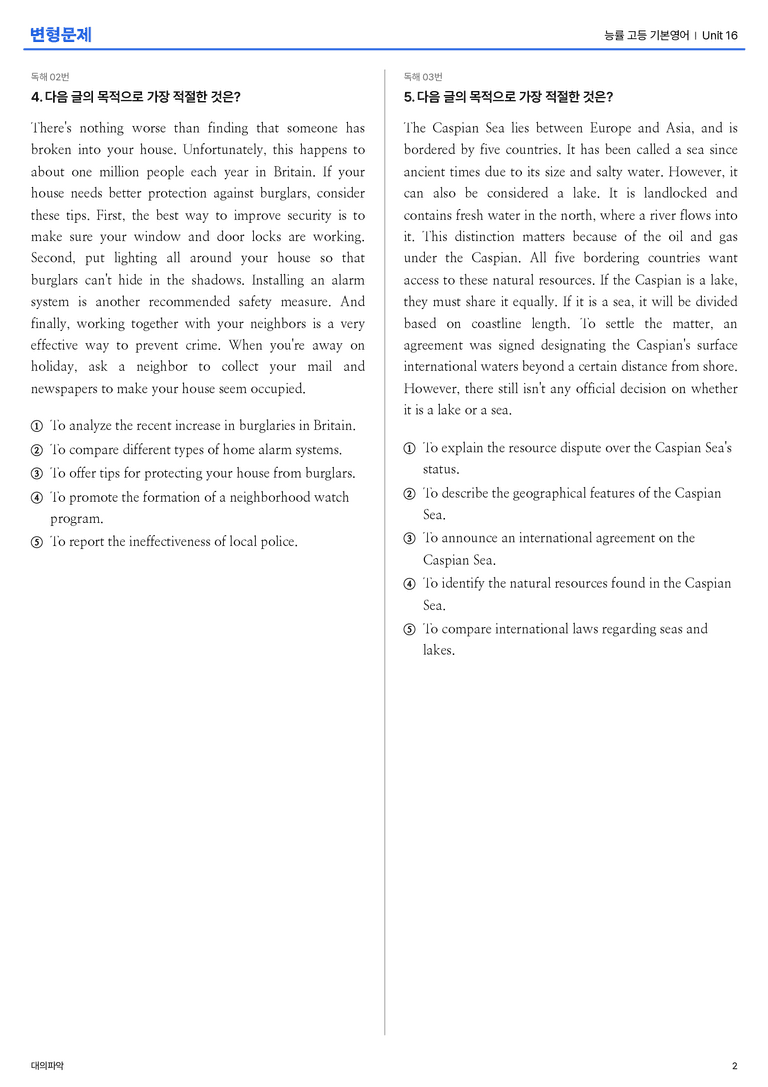 변형문제

능률 고등 기본영어 | Unit 16

독해 02번

4. 다음 글의 목적으로 가장 적절한 것은?

There's nothing worse than finding that someone has broken into your house. Unfortunately, this happens to about one million people each year in Britain. If your house needs better protection against burglars, consider these tips. First, the best way to improve security is to make sure your window and door locks are working. Second, put lighting all around your house so that burglars can't hide in the shadows. Installing an alarm system is another recommended safety measure. And finally, working together with your neighbors is a very effective way to prevent crime. When you're away on holiday, ask a neighbor to collect your mail and newspapers to make your house seem occupied.

① To analyze the recent increase in burglaries in Britain.
② To compare different types of home alarm systems.
③ To offer tips for protecting your house from burglars.
④ To promote the formation of a neighborhood watch program.
⑤ To report the ineffectiveness of local police.

독해 03번

5. 다음 글의 목적으로 가장 적절한 것은?

The Caspian Sea lies between Europe and Asia, and is bordered by five countries. It has been called a sea since ancient times due to its size and salty water. However, it can also be considered a lake. It is landlocked and contains fresh water in the north, where a river flows into it. This distinction matters because of the oil and gas under the Caspian. All five bordering countries want access to these natural resources. If the Caspian is a lake, they must share it equally. If it is a sea, it will be divided based on coastline length. To settle the matter, an agreement was signed designating the Caspian's surface international waters beyond a certain distance from shore. However, there still isn't any official decision on whether it is a lake or a sea.

① To explain the resource dispute over the Caspian Sea's status.
② To describe the geographical features of the Caspian Sea.
③ To announce an international agreement on the Caspian Sea.
④ To identify the natural resources found in the Caspian Sea.
⑤ To compare international laws regarding seas and lakes.

대의파악

2